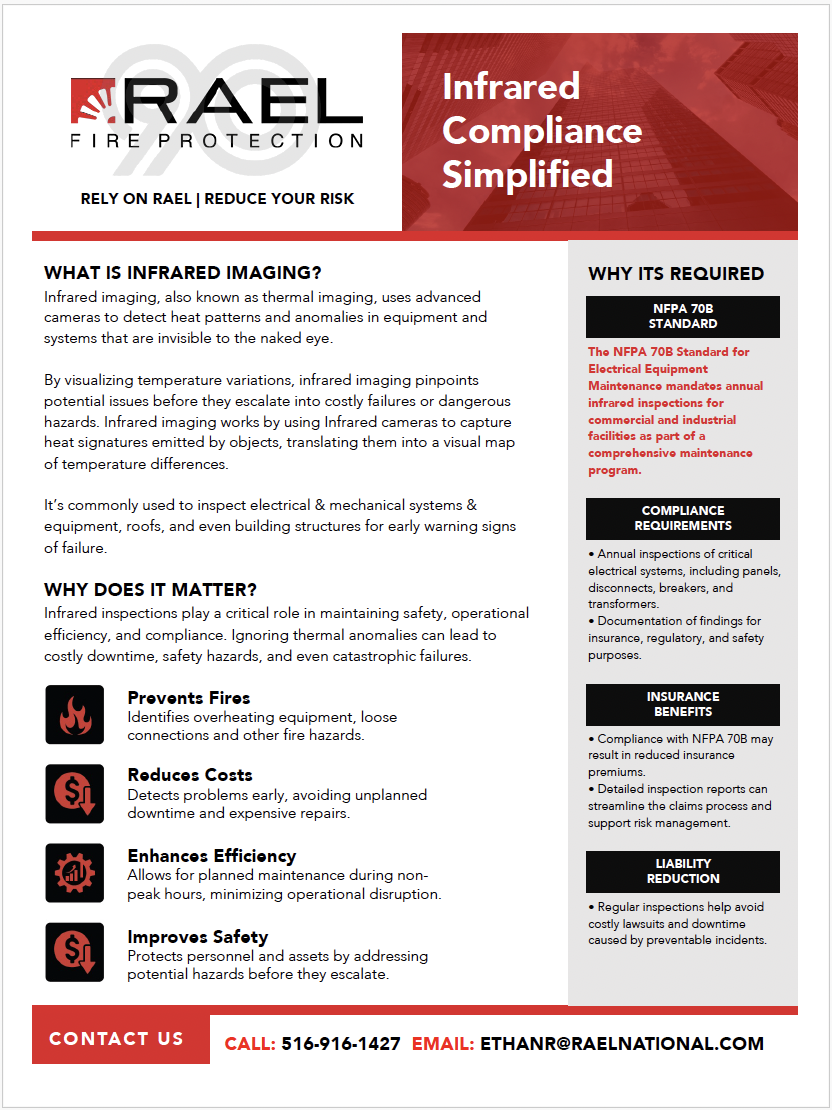 RAEL
FIRE PROTECTION

RELY ON RAEL | REDUCE YOUR RISK

Infrared Compliance Simplified

WHAT IS INFRARED IMAGING?
Infrared imaging, also known as thermal imaging, uses advanced cameras to detect heat patterns and anomalies in equipment and systems that are invisible to the naked eye.

By visualizing temperature variations, infrared imaging pinpoints potential issues before they escalate into costly failures or dangerous hazards. Infrared imaging works by using Infrared cameras to capture heat signatures emitted by objects, translating them into a visual map of temperature differences.

It's commonly used to inspect electrical & mechanical systems & equipment, roofs, and even building structures for early warning signs of failure.

WHY DOES IT MATTER?
Infrared inspections play a critical role in maintaining safety, operational efficiency, and compliance. Ignoring thermal anomalies can lead to costly downtime, safety hazards, and even catastrophic failures.

Prevents Fires
Identifies overheating equipment, loose connections and other fire hazards.

Reduces Costs
Detects problems early, avoiding unplanned downtime and expensive repairs.

Enhances Efficiency
Allows for planned maintenance during non-peak hours, minimizing operational disruption.

Improves Safety
Protects personnel and assets by addressing potential hazards before they escalate.

WHY ITS REQUIRED

NFPA 70B STANDARD
The NFPA 70B Standard for Electrical Equipment Maintenance mandates annual infrared inspections for commercial and industrial facilities as part of a comprehensive maintenance program.

COMPLIANCE REQUIREMENTS
• Annual inspections of critical electrical systems, including panels, disconnects, breakers, and transformers.
• Documentation of findings for insurance, regulatory, and safety purposes.

INSURANCE BENEFITS
• Compliance with NFPA 70B may result in reduced insurance premiums.
• Detailed inspection reports can streamline the claims process and support risk management.

LIABILITY REDUCTION
• Regular inspections help avoid costly lawsuits and downtime caused by preventable incidents.

CONTACT US
CALL: 516-916-1427 EMAIL: ETHANR@RAELNATIONAL.COM